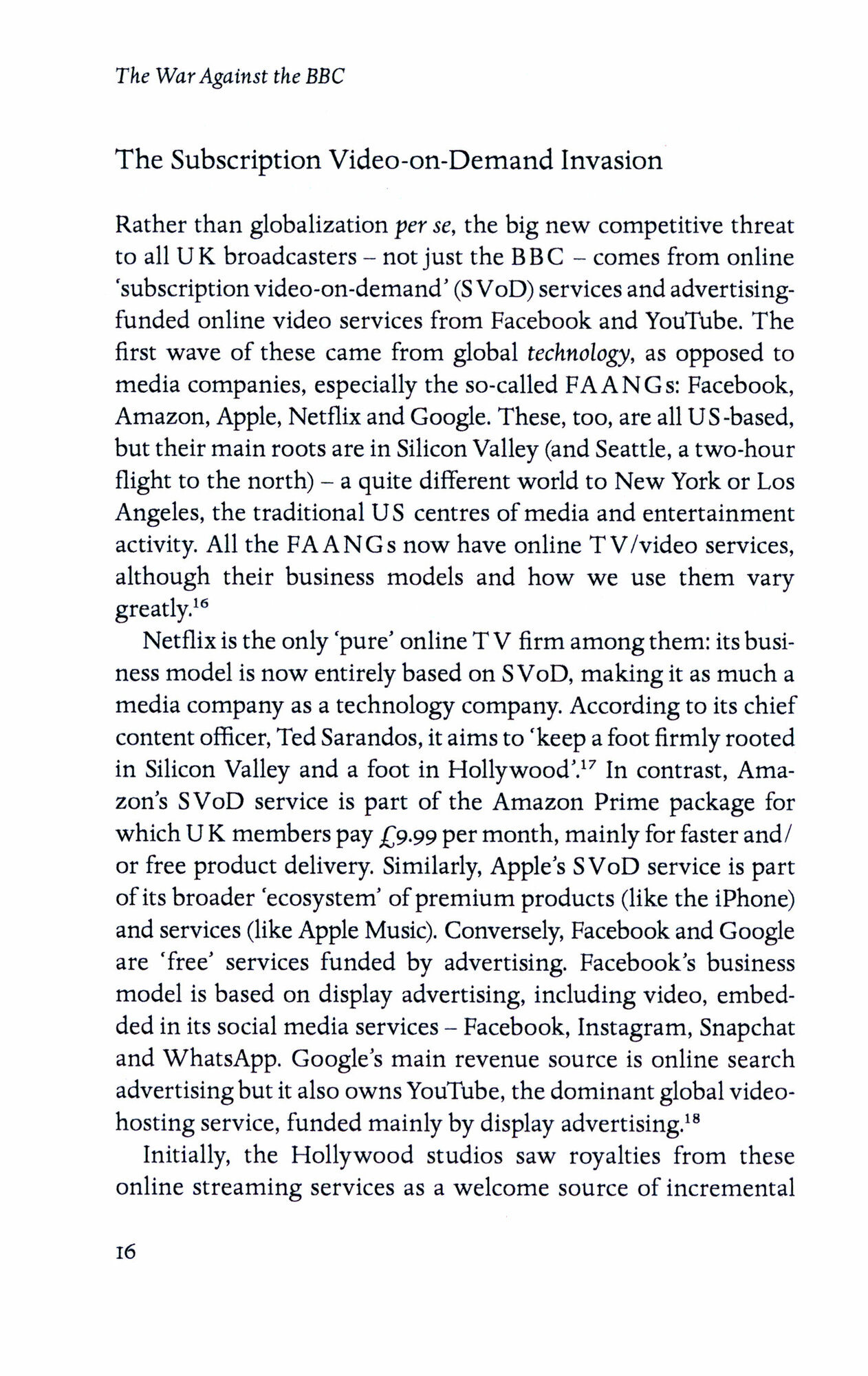 The War Against the BBC

The Subscription Video-on-Demand Invasion

Rather than globalization per se, the big new competitive threat to all UK broadcasters – not just the BBC – comes from online 'subscription video-on-demand' (SVoD) services and advertising-funded online video services from Facebook and YouTube. The first wave of these came from global technology, as opposed to media companies, especially the so-called FAANGs: Facebook, Amazon, Apple, Netflix and Google. These, too, are all US-based, but their main roots are in Silicon Valley (and Seattle, a two-hour flight to the north) – a quite different world to New York or Los Angeles, the traditional US centres of media and entertainment activity. All the FAANGs now have online TV/video services, although their business models and how we use them vary greatly.$^{16}$

Netflix is the only 'pure' online TV firm among them: its business model is now entirely based on SVoD, making it as much a media company as a technology company. According to its chief content officer, Ted Sarandos, it aims to 'keep a foot firmly rooted in Silicon Valley and a foot in Hollywood'.$^{17}$ In contrast, Amazon's SVoD service is part of the Amazon Prime package for which UK members pay £9.99 per month, mainly for faster and/or free product delivery. Similarly, Apple's SVoD service is part of its broader 'ecosystem' of premium products (like the iPhone) and services (like Apple Music). Conversely, Facebook and Google are 'free' services funded by advertising. Facebook's business model is based on display advertising, including video, embedded in its social media services – Facebook, Instagram, Snapchat and WhatsApp. Google's main revenue source is online search advertising but it also owns YouTube, the dominant global video-hosting service, funded mainly by display advertising.$^{18}$

Initially, the Hollywood studios saw royalties from these online streaming services as a welcome source of incremental

16